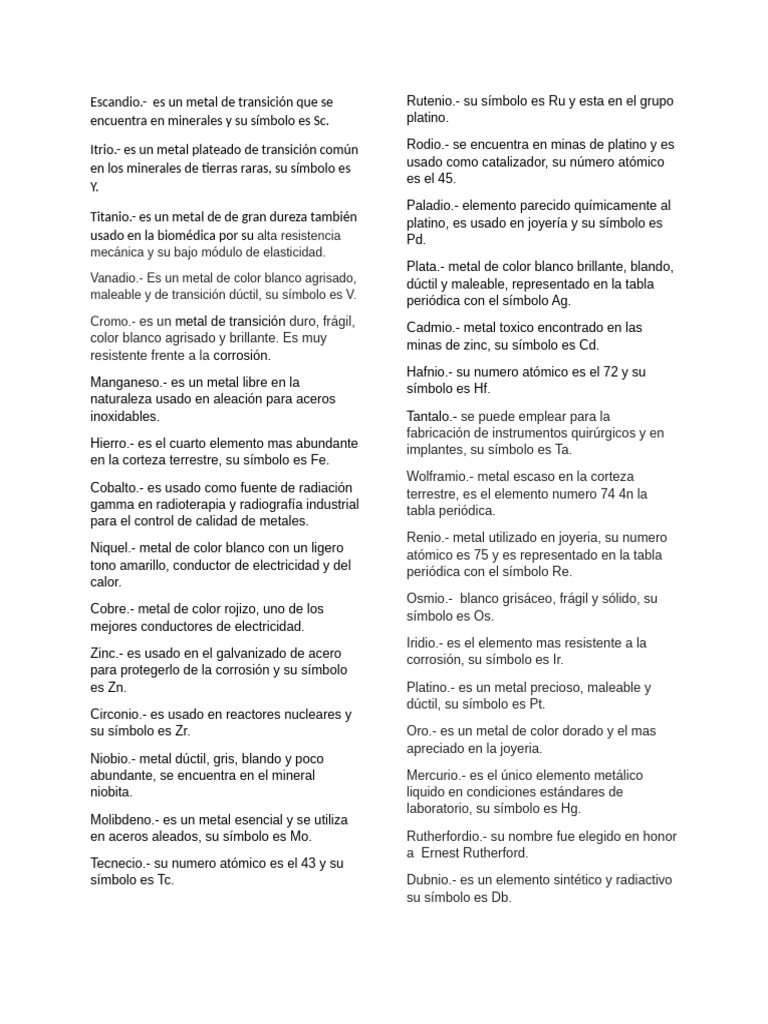 Escandio.- es un metal de transición que se encuentra en minerales y su símbolo es Sc.

Itrio.- es un metal plateado de transición común en los minerales de tierras raras, su símbolo es Y.

Titanio.- es un metal de de gran dureza también usado en la biomédica por su alta resistencia mecánica y su bajo módulo de elasticidad.

Vanadio.- Es un metal de color blanco agrisado, maleable y de transición dúctil, su símbolo es V.

Cromo.- es un metal de transición duro, frágil, color blanco agrisado y brillante. Es muy resistente frente a la corrosión.

Manganeso.- es un metal libre en la naturaleza usado en aleación para aceros inoxidables.

Hierro.- es el cuarto elemento mas abundante en la corteza terrestre, su símbolo es Fe.

Cobalto.- es usado como fuente de radiación gamma en radioterapia y radiografía industrial para el control de calidad de metales.

Niquel.- metal de color blanco con un ligero tono amarillo, conductor de electricidad y del calor.

Cobre.- metal de color rojizo, uno de los mejores conductores de electricidad.

Zinc.- es usado en el galvanizado de acero para protegerlo de la corrosión y su símbolo es Zn.

Circonio.- es usado en reactores nucleares y su símbolo es Zr.

Niobio.- metal dúctil, gris, blando y poco abundante, se encuentra en el mineral niobita.

Molibdeno.- es un metal esencial y se utiliza en aceros aleados, su símbolo es Mo.

Tecnecio.- su numero atómico es el 43 y su símbolo es Tc.

Rutenio.- su símbolo es Ru y esta en el grupo platino.

Rodio.- se encuentra en minas de platino y es usado como catalizador, su número atómico es el 45.

Paladio.- elemento parecido químicamente al platino, es usado en joyería y su símbolo es Pd.

Plata.- metal de color blanco brillante, blando, dúctil y maleable, representado en la tabla periódica con el símbolo Ag.

Cadmio.- metal toxico encontrado en las minas de zinc, su símbolo es Cd.

Hafnio.- su numero atómico es el 72 y su símbolo es Hf.

Tantalo.- se puede emplear para la fabricación de instrumentos quirúrgicos y en implantes, su símbolo es Ta.

Wolframio.- metal escaso en la corteza terrestre, es el elemento numero 74 4n la tabla periódica.

Renio.- metal utilizado en joyeria, su numero atómico es 75 y es representado en la tabla periódica con el símbolo Re.

Osmio.- blanco grisáceo, frágil y sólido, su símbolo es Os.

Iridio.- es el elemento mas resistente a la corrosión, su símbolo es Ir.

Platino.- es un metal precioso, maleable y dúctil, su símbolo es Pt.

Oro.- es un metal de color dorado y el mas apreciado en la joyeria.

Mercurio.- es el único elemento metálico liquido en condiciones estándares de laboratorio, su símbolo es Hg.

Rutherfordio.- su nombre fue elegido en honor a Ernest Rutherford.

Dubnio.- es un elemento sintético y radiactivo su símbolo es Db.